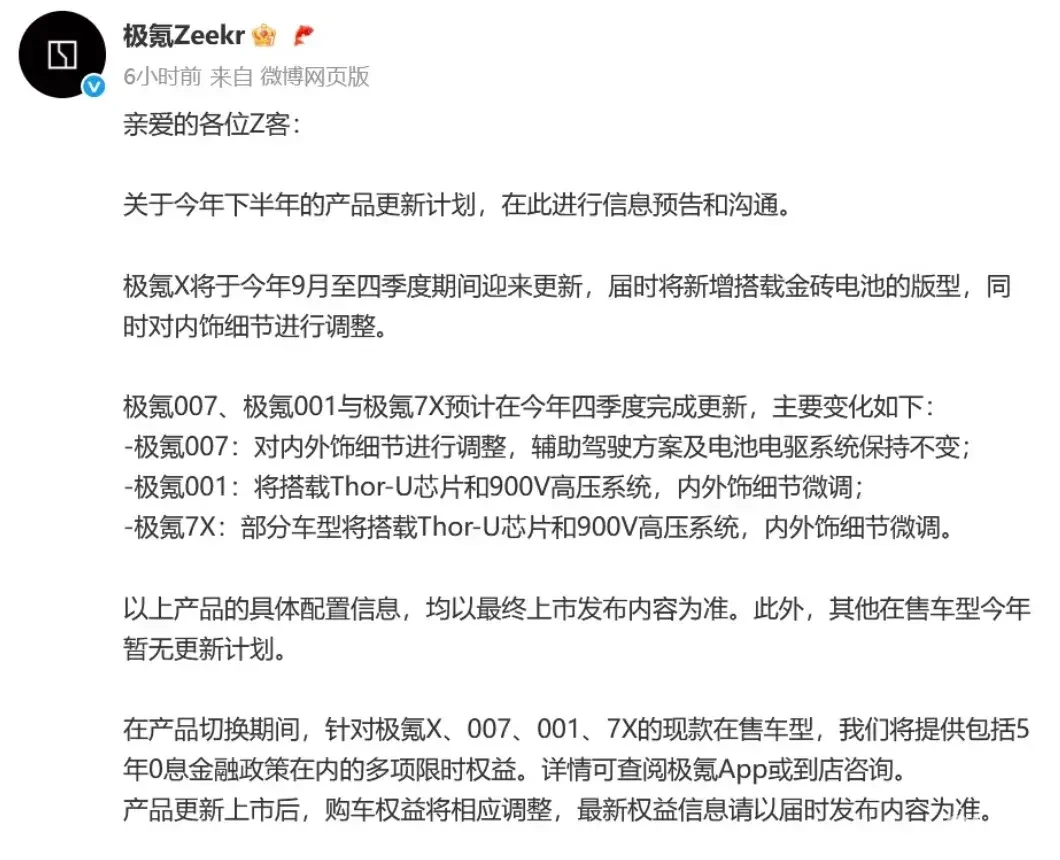 极氪Zeekr

6小时前 来自 微博网页版

亲爱的各位Z客：

关于今年下半年的产品更新计划，在此进行信息预告和沟通。

极氪X将于今年9月至四季度期间迎来更新，届时将新增搭载金砖电池的版型，同时对内饰细节进行调整。

极氪007、极氪001与极氪7X预计在今年四季度完成更新，主要变化如下：
-极氪007：对内外饰细节进行调整，辅助驾驶方案及电池电驱系统保持不变；
-极氪001：将搭载Thor-U芯片和900V高压系统，内外饰细节微调；
-极氪7X：部分车型将搭载Thor-U芯片和900V高压系统，内外饰细节微调。

以上产品的具体配置信息，均以最终上市发布内容为准。此外，其他在售车型今年暂无更新计划。

在产品切换期间，针对极氪X、007、001、7X的现款在售车型，我们将提供包括5年0息金融政策在内的多项限时权益。详情可查阅极氪App或到店咨询。
产品更新上市后，购车权益将相应调整，最新权益信息请以届时发布内容为准。